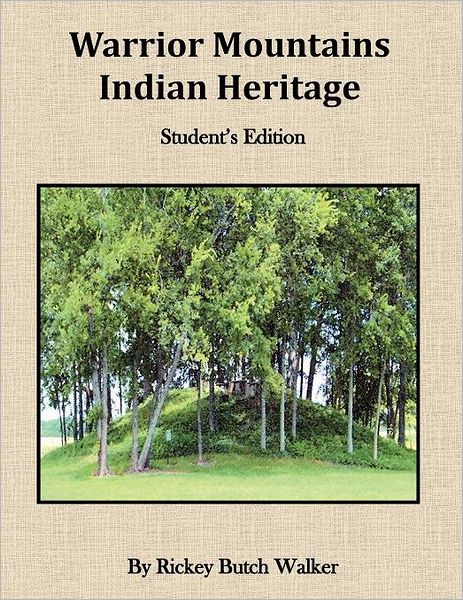 Warrior Mountains Indian Heritage

Student's Edition

By Rickey Butch Walker